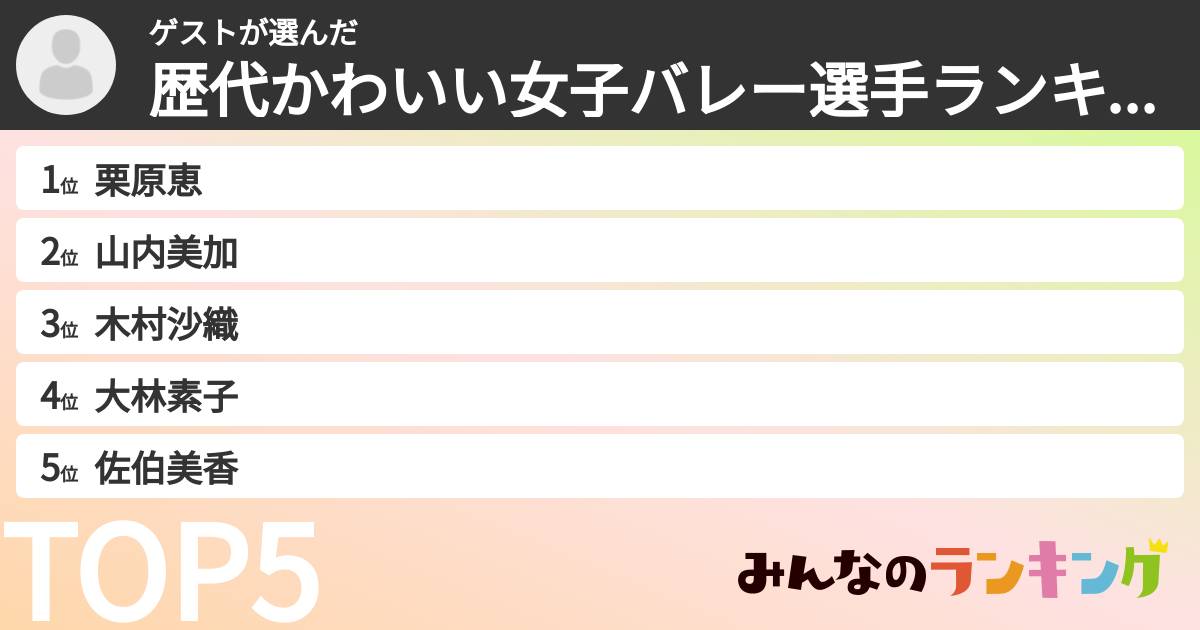 ゲストが選んだ
歴代かわいい女子バレー選手ランキ...

1位 栗原恵
2位 山内美加
3位 木村沙織
4位 大林素子
5位 佐伯美香

TOP5

みんなのランキング